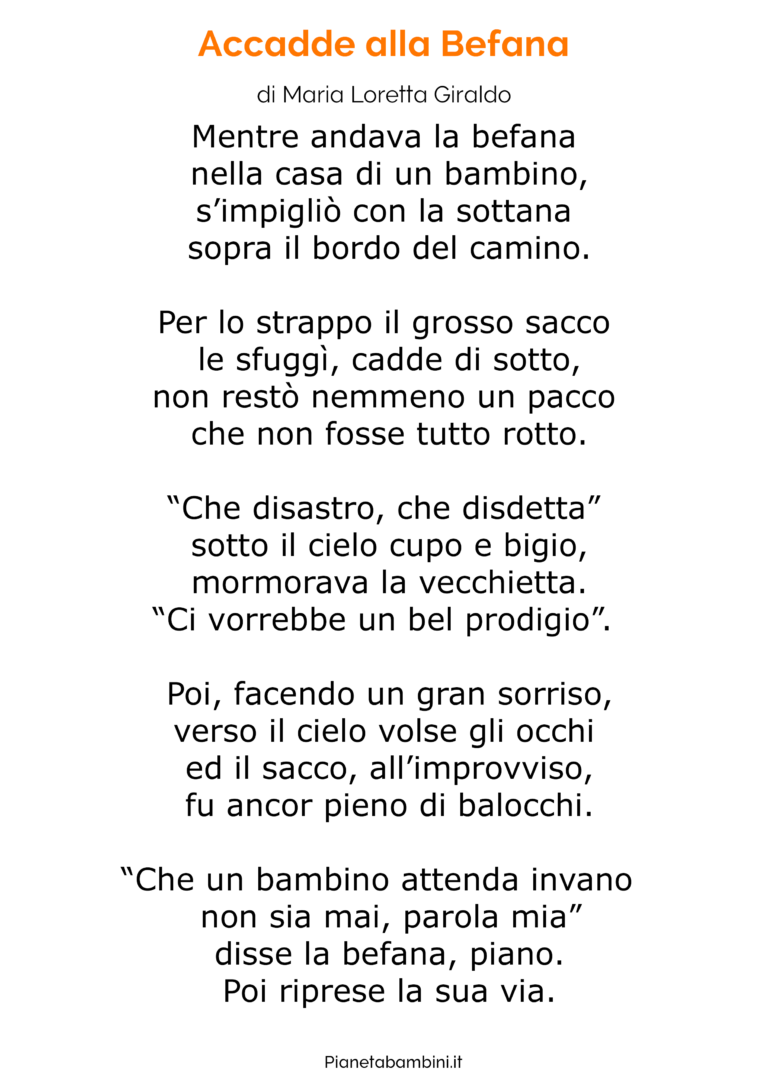 Accadde alla Befana

di Maria Loretta Giraldo

Mentre andava la befana
nella casa di un bambino,
s’impigliò con la sottana
sopra il bordo del camino.

Per lo strappo il grosso sacco
le sfuggì, cadde di sotto,
non restò nemmeno un pacco
che non fosse tutto rotto.

“Che disastro, che disdetta”
sotto il cielo cupo e bigio,
mormorava la vecchietta.
“Ci vorrebbe un bel prodigio”.

Poi, facendo un gran sorriso,
verso il cielo volse gli occhi
ed il sacco, all’improvviso,
fu ancor pieno di balocchi.

“Che un bambino attenda invano
non sia mai, parola mia”
disse la befana, piano.
Poi riprese la sua via.

Pianetabambini.it